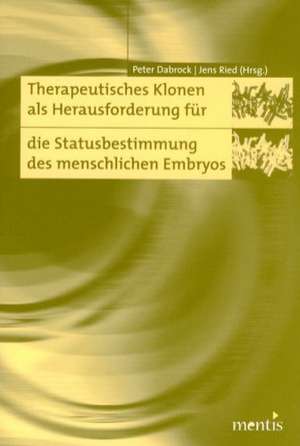 Peter Dabrock | Jens Ried (Hrsg.)

Therapeutisches Klonen als Herausforderung für

die Statusbestimmung des menschlichen Embryos

mentis